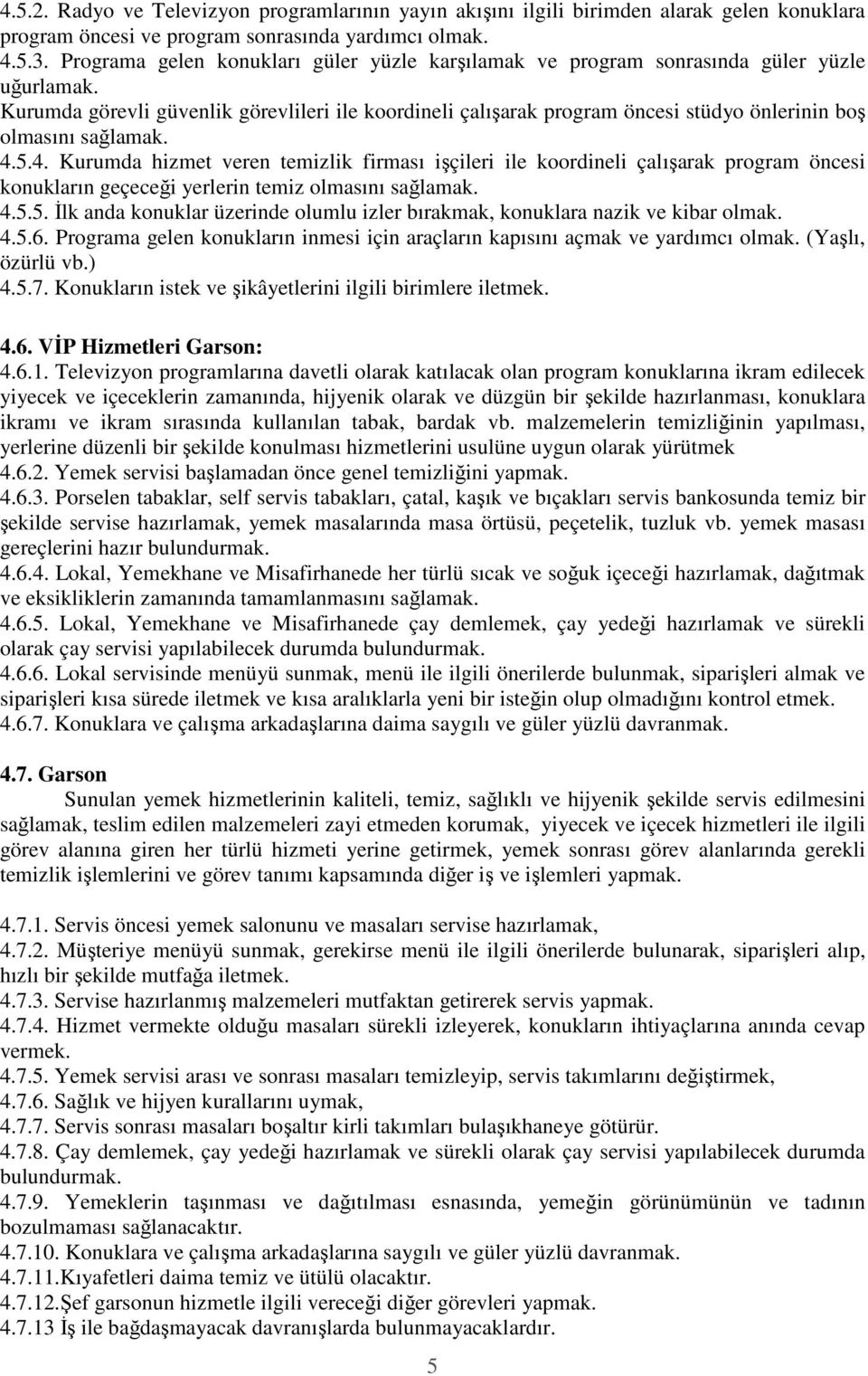 4.5.2. Radyo ve Televizyon programlarının yayın akışını ilgili birimden alarak gelen konuklara program öncesi ve program sonrasında yardımcı olmak.
4.5.3. Programa gelen konukları güler yüzle karşılamak ve program sonrasında güler yüzle uğurlamak.
Kurumda görevli güvenlik görevlileri ile koordineli çalışarak program öncesi stüdyo önlerinin boş olmasını sağlamak.
4.5.4. Kurumda hizmet veren temizlik firması işçileri ile koordineli çalışarak program öncesi konukların geçeceği yerlerin temiz olmasını sağlamak.
4.5.5. İlk anda konuklar üzerinde olumlu izler bırakmak, konuklara nazik ve kibar olmak.
4.5.6. Programa gelen konukların inmesi için araçların kapısını açmak ve yardımcı olmak. (Yaşlı, özürlü vb.)
4.5.7. Konukların istek ve şikâyetlerini ilgili birimlere iletmek.

4.6. VİP Hizmetleri Garson:
4.6.1. Televizyon programlarına davetli olarak katılacak olan program konuklarına ikram edilecek yiyecek ve içeceklerin zamanında, hijyenik olarak ve düzgün bir şekilde hazırlanması, konuklara ikramı ve ikram sırasında kullanılan tabak, bardak vb. malzemelerin temizliğinin yapılması, yerlerine düzenli bir şekilde konulması hizmetlerini usulüne uygun olarak yürütmek
4.6.2. Yemek servisi başlamadan önce genel temizliğini yapmak.
4.6.3. Porselen tabaklar, self servis tabakları, çatal, kaşık ve bıçakları servis bankosunda temiz bir şekilde servise hazırlamak, yemek masalarında masa örtüsü, peçetelik, tuzluk vb. yemek masası gereçlerini hazır bulundurmak.
4.6.4. Lokal, Yemekhane ve Misafirhanede her türlü sıcak ve soğuk içeceği hazırlamak, dağıtmak ve eksikliklerin zamanında tamamlanmasını sağlamak.
4.6.5. Lokal, Yemekhane ve Misafirhanede çay demlemek, çay yedeği hazırlamak ve sürekli olarak çay servisi yapılabilecek durumda bulundurmak.
4.6.6. Lokal servisinde menüyü sunmak, menü ile ilgili önerilerde bulunmak, siparişleri almak ve siparişleri kısa sürede iletmek ve kısa aralıklarla yeni bir isteğin olup olmadığını kontrol etmek.
4.6.7. Konuklara ve çalışma arkadaşlarına daima saygılı ve güler yüzlü davranmak.

4.7. Garson
Sunulan yemek hizmetlerinin kaliteli, temiz, sağlıklı ve hijyenik şekilde servis edilmesini sağlamak, teslim edilen malzemeleri zayi etmeden korumak, yiyecek ve içecek hizmetleri ile ilgili görev alanına giren her türlü hizmeti yerine getirmek, yemek sonrası görev alanlarında gerekli temizlik işlemlerini ve görev tanımı kapsamında diğer iş ve işlemleri yapmak.

4.7.1. Servis öncesi yemek salonunu ve masaları servise hazırlamak,
4.7.2. Müşteriye menüyü sunmak, gerekirse menü ile ilgili önerilerde bulunarak, siparişleri alıp, hızlı bir şekilde mutfağa iletmek.
4.7.3. Servise hazırlanmış malzemeleri mutfaktan getirerek servis yapmak.
4.7.4. Hizmet vermekte olduğu masaları sürekli izleyerek, konukların ihtiyaçlarına anında cevap vermek.
4.7.5. Yemek servisi arası ve sonrası masaları temizleyip, servis takımlarını değiştirmek,
4.7.6. Sağlık ve hijyen kurallarını uymak,
4.7.7. Servis sonrası masaları boşaltır kirli takımları bulaşıkhaneye götürür.
4.7.8. Çay demlemek, çay yedeği hazırlamak ve sürekli olarak çay servisi yapılabilecek durumda bulundurmak.
4.7.9. Yemeklerin taşınması ve dağıtılması esnasında, yemeğin görünümünün ve tadının bozulmaması sağlanacaktır.
4.7.10. Konuklara ve çalışma arkadaşlarına saygılı ve güler yüzlü davranmak.
4.7.11.Kıyafetleri daima temiz ve ütülü olacaktır.
4.7.12.Şef garsonun hizmetle ilgili vereceği diğer görevleri yapmak.
4.7.13 İş ile bağdaşmayacak davranışlarda bulunmayacaklardır.

5